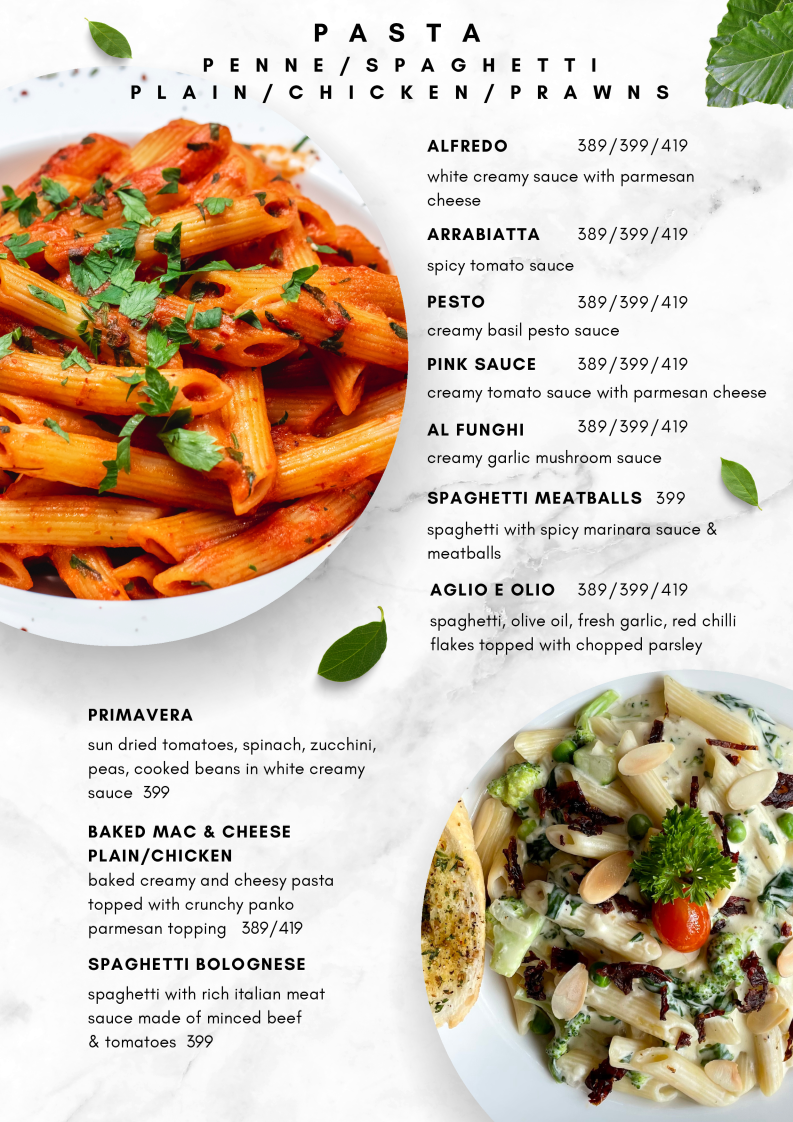 PASTA
PENNE/SPAGHETTI
PLAIN/CHICKEN/PRAWNS

ALFREDO 389/399/419
white creamy sauce with parmesan cheese

ARRABIATTA 389/399/419
spicy tomato sauce

PESTO 389/399/419
creamy basil pesto sauce

PINK SAUCE 389/399/419
creamy tomato sauce with parmesan cheese

AL FUNGHI 389/399/419
creamy garlic mushroom sauce

SPAGHETTI MEATBALLS 399
spaghetti with spicy marinara sauce & meatballs

AGLIO E OLIO 389/399/419
spaghetti, olive oil, fresh garlic, red chilli flakes topped with chopped parsley

PRIMAVERA
sun dried tomatoes, spinach, zucchini, peas, cooked beans in white creamy sauce 399

BAKED MAC & CHEESE PLAIN/CHICKEN
baked creamy and cheesy pasta topped with crunchy panko parmesan topping 389/419

SPAGHETTI BOLOGNESE
spaghetti with rich italian meat sauce made of minced beef & tomatoes 399